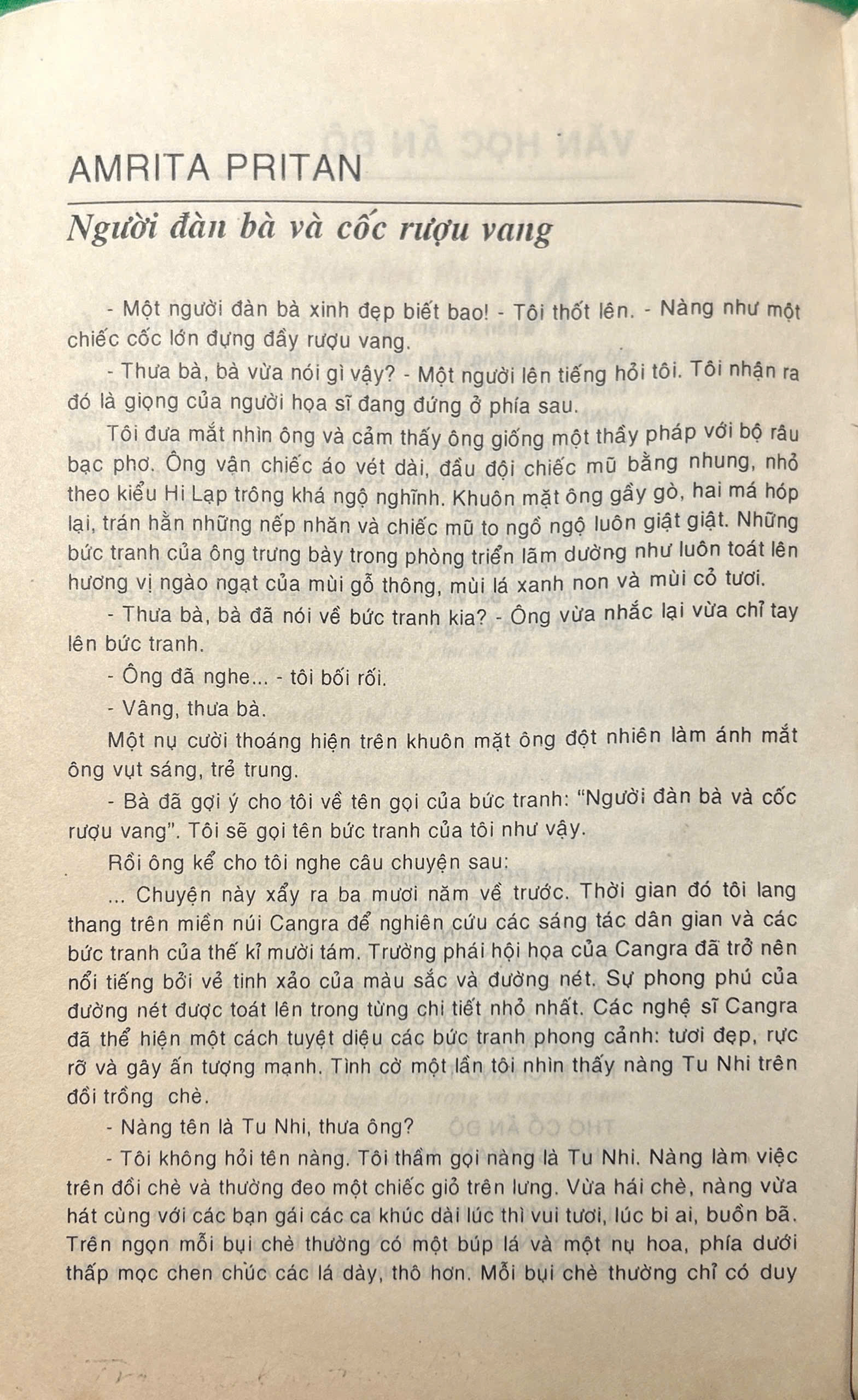 AMRITA PRITAN

Người đàn bà và cốc rượu vang

- Một người đàn bà xinh đẹp biết bao! - Tôi thốt lên. - Nàng như một chiếc cốc lớn đựng đầy rượu vang.

- Thưa bà, bà vừa nói gì vậy? - Một người lên tiếng hỏi tôi. Tôi nhận ra đó là giọng của người họa sĩ đang đứng ở phía sau.

Tôi đưa mắt nhìn ông và cảm thấy ông giống một thầy pháp với bộ râu bạc phơ. Ông vận chiếc áo vét dài, đầu đội chiếc mũ bằng nhung, nhỏ theo kiểu Hi Lạp trông khá ngộ nghĩnh. Khuôn mặt ông gầy gò, hai má hóp lại, trán hằn những nếp nhăn và chiếc mũ to ngồ ngộ luôn giật giật. Những bức tranh của ông trưng bày trong phòng triển lãm dường như luôn toát lên hương vị ngào ngạt của mùi gỗ thông, mùi lá xanh non và mùi cỏ tươi.

- Thưa bà, bà đã nói về bức tranh kia? - Ông vừa nhắc lại vừa chỉ tay lên bức tranh.

- Ông đã nghe... - tôi bối rối.

- Vâng, thưa bà.

Một nụ cười thoáng hiện trên khuôn mặt ông đột nhiên làm ánh mắt ông vụt sáng, trẻ trung.

- Bà đã gợi ý cho tôi về tên gọi của bức tranh: "Người đàn bà và cốc rượu vang". Tôi sẽ gọi tên bức tranh của tôi như vậy.

Rồi ông kể cho tôi nghe câu chuyện sau:

... Chuyện này xẩy ra ba mươi năm về trước. Thời gian đó tôi lang thang trên miền núi Cangra để nghiên cứu các sáng tác dân gian và các bức tranh của thế kỉ mười tám. Trường phái hội họa của Cangra đã trở nên nổi tiếng bởi vẻ tinh xảo của màu sắc và đường nét. Sự phong phú của đường nét được toát lên trong từng chi tiết nhỏ nhất. Các nghệ sĩ Cangra đã thể hiện một cách tuyệt diệu các bức tranh phong cảnh: tươi đẹp, rực rỡ và gây ấn tượng mạnh. Tình cờ một lần tôi nhìn thấy nàng Tu Nhi trên đồi trồng chè.

- Nàng tên là Tu Nhi, thưa ông?

- Tôi không hỏi tên nàng. Tôi thầm gọi nàng là Tu Nhi. Nàng làm việc trên đồi chè và thường đeo một chiếc giỏ trên lưng. Vừa hái chè, nàng vừa hát cùng với các bạn gái các ca khúc dài lúc thì vui tươi, lúc bi ai, buồn bã. Trên ngọn mỗi bụi chè thường có một búp lá và một nụ hoa, phía dưới thấp mọc chen chúc các lá dày, thô hơn. Mỗi bụi chè thường chỉ có duy